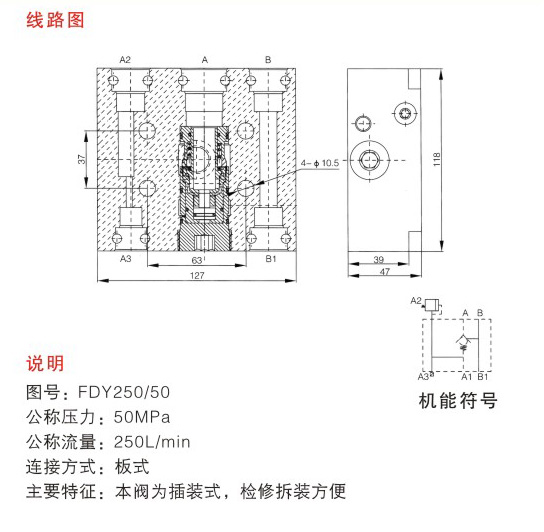 线路图

A2 A B

37

4-ϕ10.5

118

A3 63 B1

127

39

47

A2 A B

A3 A1 B1

机能符号

说明

图号：FDY250/50

公称压力：50MPa

公称流量：250L/min

连接方式：板式

主要特征：本阀为插装式，检修拆装方便